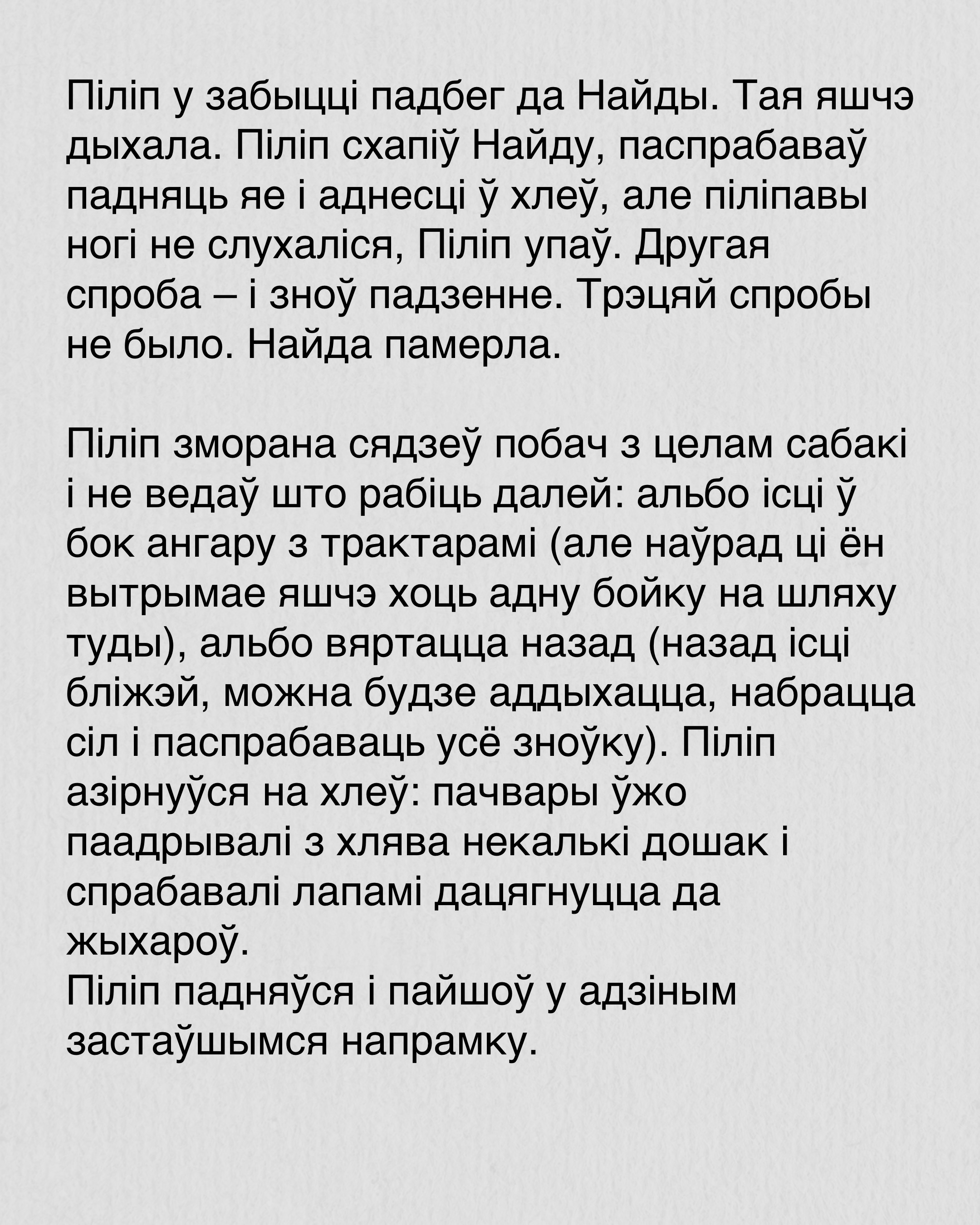 Піліп у забыцці падбег да Найды. Тая яшчэ дыхала. Піліп схапіў Найду, паспрабаваў падняць яе і аднесці ў хлеў, але піліпавы ногі не слухаліся, Піліп упаў. Другая спроба – і зноў падзенне. Трэцяй спробы не было. Найда памерла.

Піліп зморана сядзеў побач з целам сабакі і не ведаў што рабіць далей: альбо ісці ў бок ангару з трактарамі (але наўрад ці ён вытрымае яшчэ хоць адну бойку на шляху туды), альбо вяртацца назад (назад ісці бліжэй, можна будзе аддыхацца, набрацца сіл і паспрабаваць усё зноўку). Піліп азірнуўся на хлеў: пачвары ўжо паадрывалі з хлява некалькі дошак і спрабавалі лапамі дацягнуцца да жыхароў.
Піліп падняўся і пайшоў у адзіным застаўшымся напрамку.